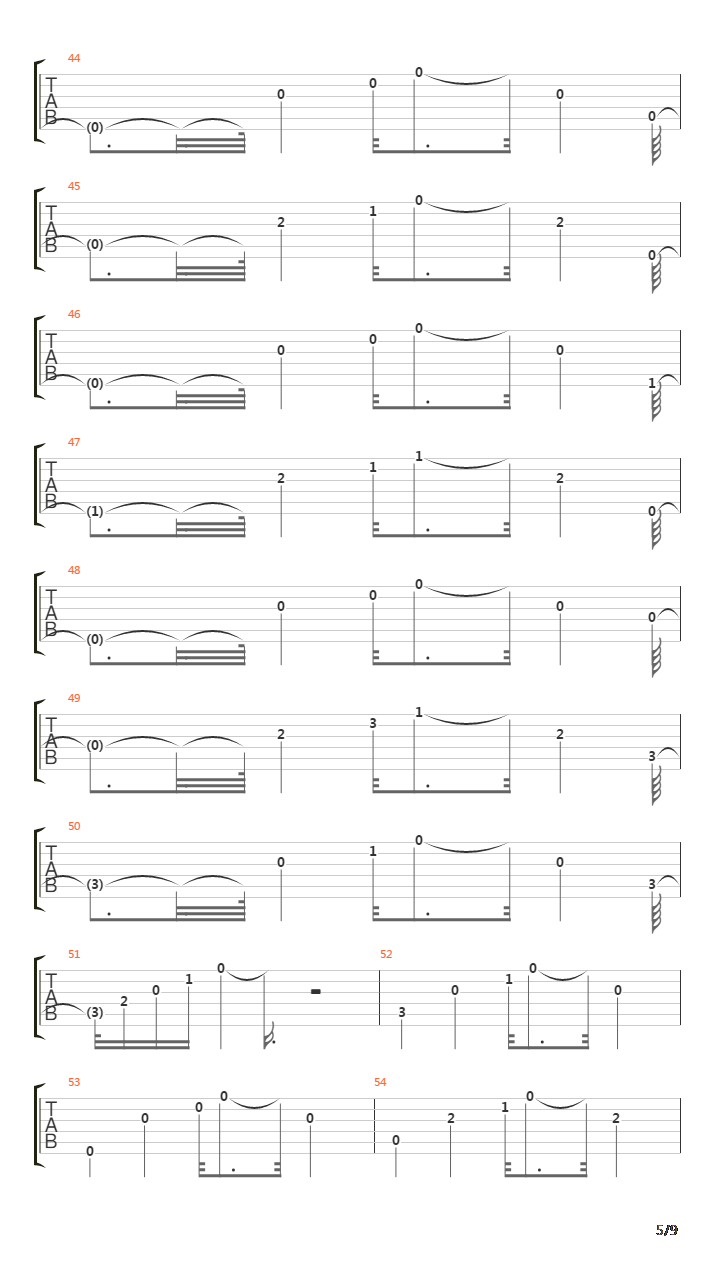 44
T
A
B
(0) 0 0 0 0 0

45
T
A
B
(0) 2 1 0 2 0

46
T
A
B
(0) 0 0 0 0 1

47
T
A
B
(1) 2 1 1 2 0

48
T
A
B
(0) 0 0 0 0 0

49
T
A
B
(0) 2 3 1 2 3

50
T
A
B
(3) 0 1 0 0 3

51
T
A
B
(3) 2 0 1 0

52
3 0 1 0 0

53
T
A
B
0 0 0 0 0

54
0 2 1 0 2

5/9